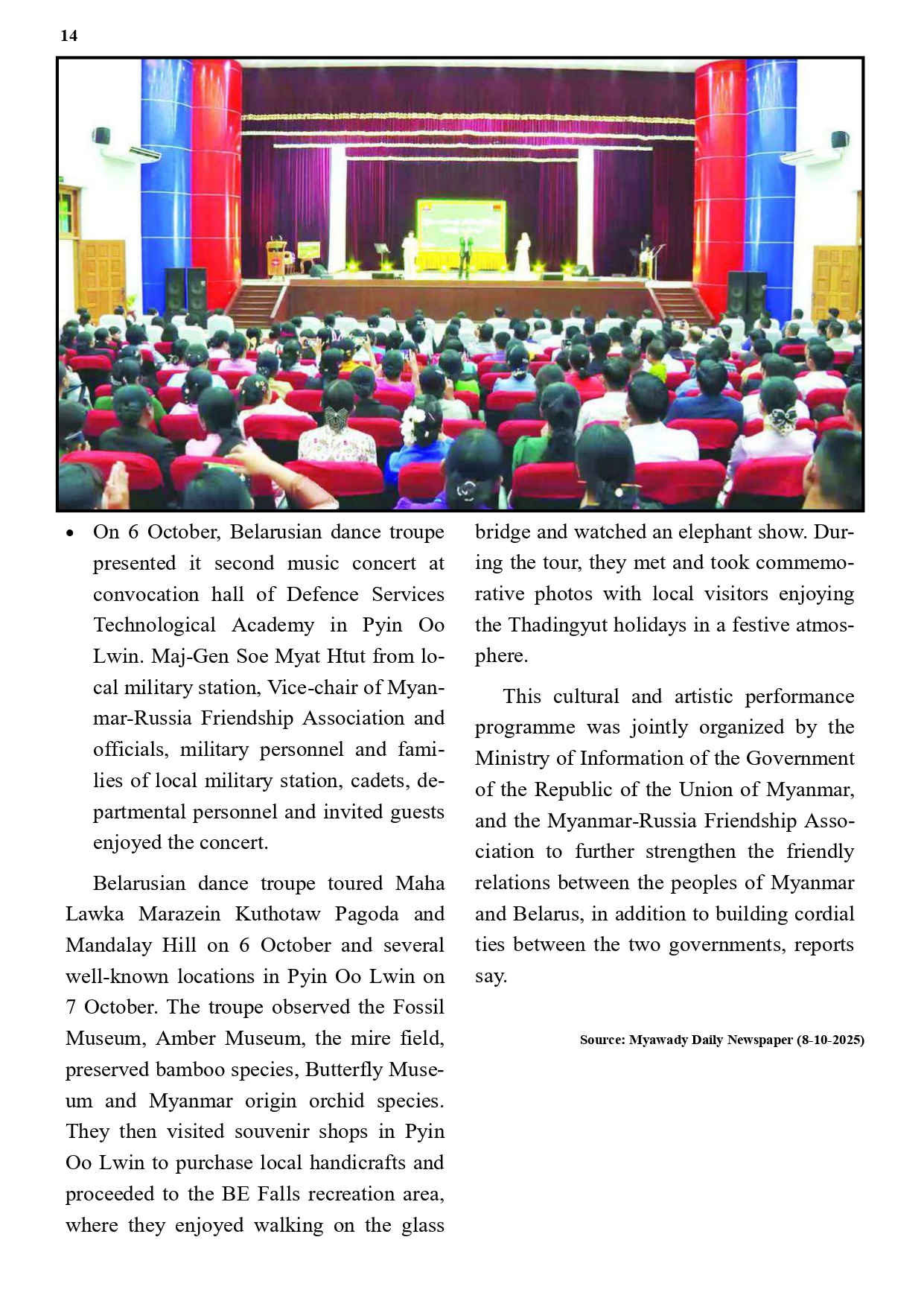 14

• On 6 October, Belarusian dance troupe presented it second music concert at convocation hall of Defence Services Technological Academy in Pyin Oo Lwin. Maj-Gen Soe Myat Htut from local military station, Vice-chair of Myanmar-Russia Friendship Association and officials, military personnel and families of local military station, cadets, departmental personnel and invited guests enjoyed the concert.

Belarusian dance troupe toured Maha Lawka Marazein Kuthotaw Pagoda and Mandalay Hill on 6 October and several well-known locations in Pyin Oo Lwin on 7 October. The troupe observed the Fossil Museum, Amber Museum, the mire field, preserved bamboo species, Butterfly Museum and Myanmar origin orchid species. They then visited souvenir shops in Pyin Oo Lwin to purchase local handicrafts and proceeded to the BE Falls recreation area, where they enjoyed walking on the glass bridge and watched an elephant show. During the tour, they met and took commemorative photos with local visitors enjoying the Thadingyut holidays in a festive atmosphere.

This cultural and artistic performance programme was jointly organized by the Ministry of Information of the Government of the Republic of the Union of Myanmar, and the Myanmar-Russia Friendship Association to further strengthen the friendly relations between the peoples of Myanmar and Belarus, in addition to building cordial ties between the two governments, reports say.

Source: Myawady Daily Newspaper (8-10-2025)